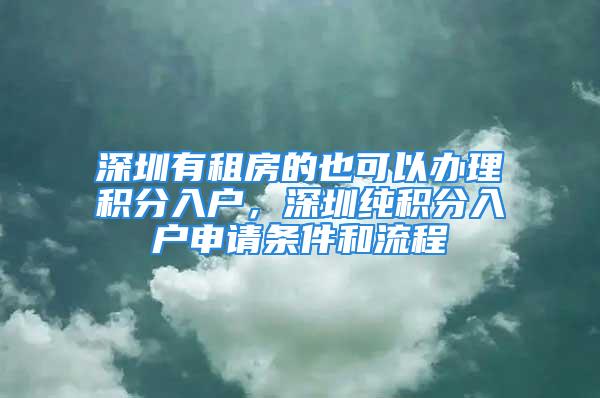 深圳有租房的也可以办理积分入户，深圳纯积分入户申请条件和流程